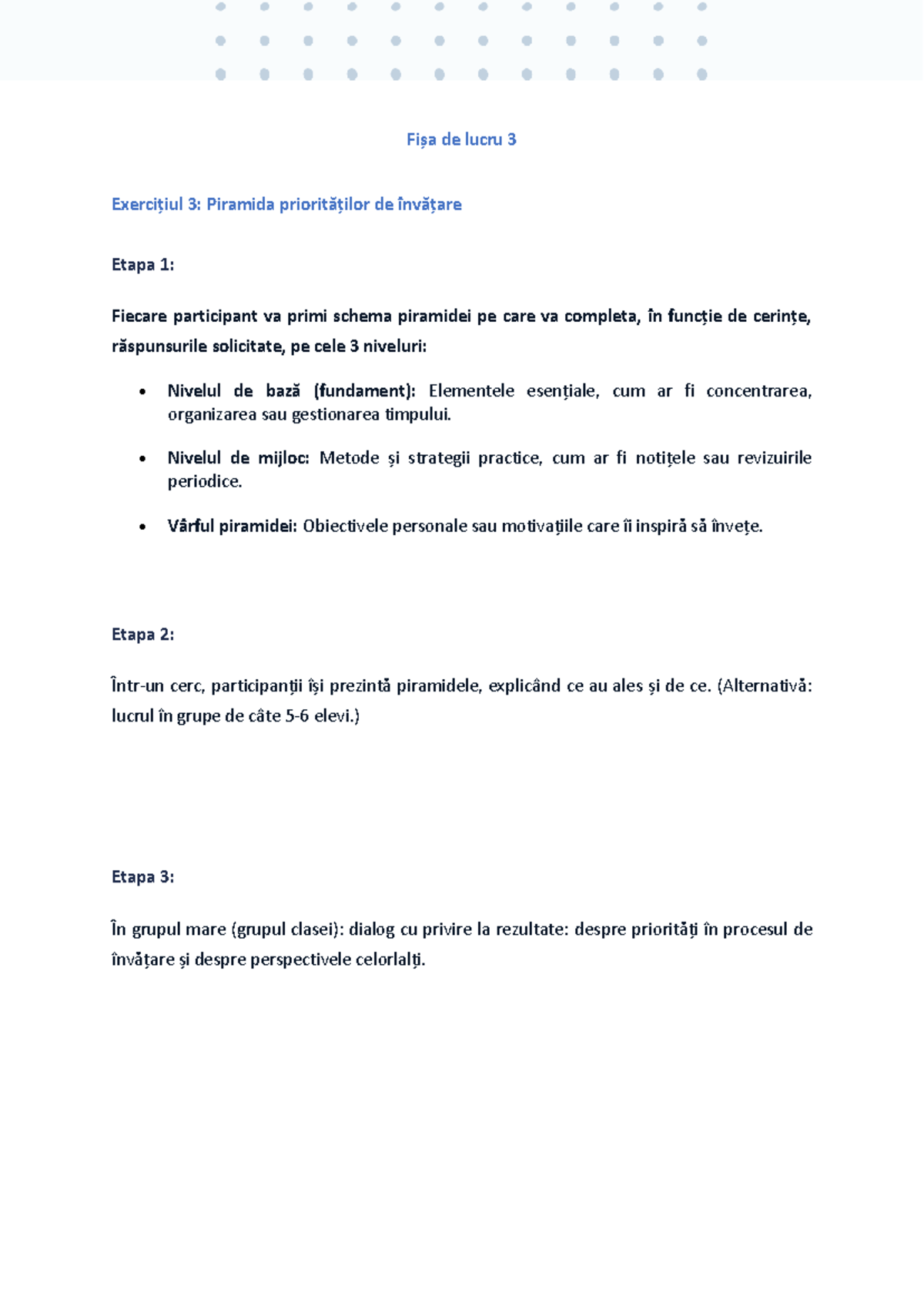 Fișa de lucru 3

Exercițiul 3: Piramida priorităților de învățare

Etapa 1:

Fiecare participant va primi schema piramidei pe care va completa, în funcție de cerințe, răspunsurile solicitate, pe cele 3 niveluri:

• Nivelul de bază (fundament): Elementele esențiale, cum ar fi concentrarea, organizarea sau gestionarea timpului.

• Nivelul de mijloc: Metode și strategii practice, cum ar fi notițele sau revizuirile periodice.

• Vârful piramidei: Obiectivele personale sau motivațiile care îi inspiră să învețe.

Etapa 2:

Într-un cerc, participanții își prezintă piramidele, explicând ce au ales și de ce. (Alternativă: lucrul în grupe de câte 5-6 elevi.)

Etapa 3:

În grupul mare (grupul clasei): dialog cu privire la rezultate: despre priorități în procesul de învățare și despre perspectivele celorlalți.